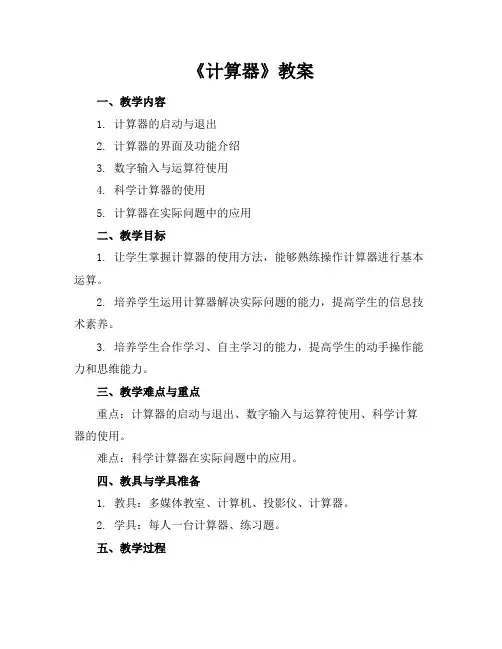 《计算器》教案

一、教学内容

1. 计算器的启动与退出

2. 计算器的界面及功能介绍

3. 数字输入与运算符使用

4. 科学计算器的使用

5. 计算器在实际问题中的应用

二、教学目标

1. 让学生掌握计算器的使用方法，能够熟练操作计算器进行基本运算。

2. 培养学生运用计算器解决实际问题的能力，提高学生的信息技术素养。

3. 培养学生合作学习、自主学习的能力，提高学生的动手操作能力和思维能力。

三、教学难点与重点

重点：计算器的启动与退出、数字输入与运算符使用、科学计算器的使用。

难点：科学计算器在实际问题中的应用。

四、教具与学具准备

1. 教具：多媒体教室、计算机、投影仪、计算器。

2. 学具：每人一台计算器、练习题。

五、教学过程